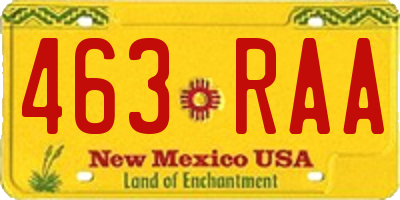 463 RAA

New Mexico USA
Land of Enchantment